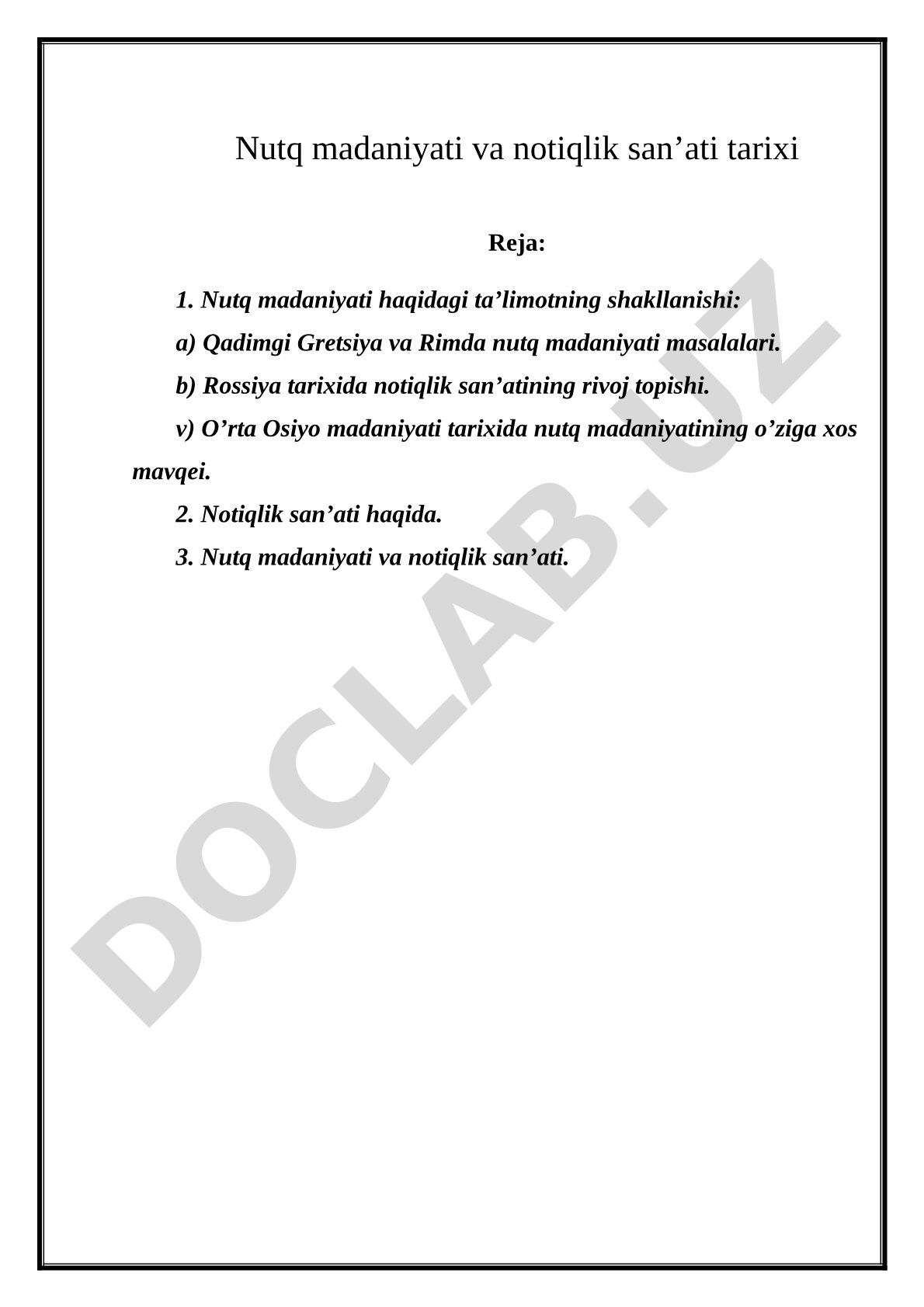 Nutq madaniyati va notiqlik san’ati tarixi

Reja:

1. Nutq madaniyati haqidagi ta’limotning shakllanishi:

a) Qadimgi Gretsiya va Rimda nutq madaniyati masalalari.

b) Rossiya tarixida notiqlik san’atining rivoj topishi.

v) O’rta Osiyo madaniyati tarixida nutq madaniyatining o’ziga xos mavqei.

2. Notiqlik san’ati haqida.

3. Nutq madaniyati va notiqlik san’ati.

DOCLAB.UZ